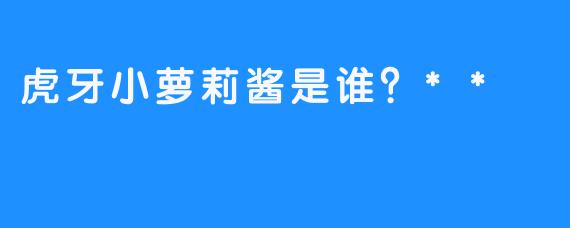 虎牙小萝莉酱是谁？＊＊